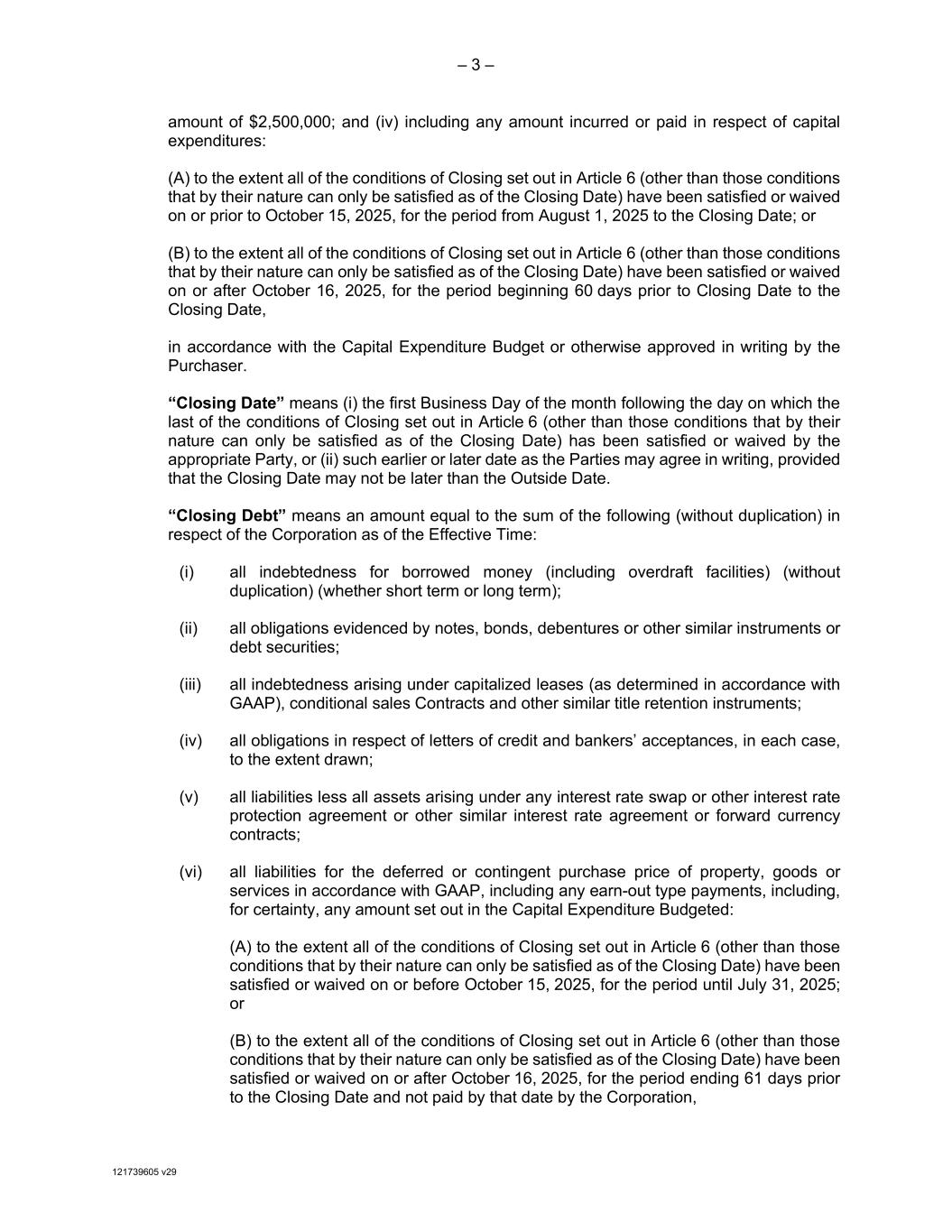 – 3 –

amount of $2,500,000; and (iv) including any amount incurred or paid in respect of capital expenditures:

(A) to the extent all of the conditions of Closing set out in Article 6 (other than those conditions that by their nature can only be satisfied as of the Closing Date) have been satisfied or waived on or prior to October 15, 2025, for the period from August 1, 2025 to the Closing Date; or

(B) to the extent all of the conditions of Closing set out in Article 6 (other than those conditions that by their nature can only be satisfied as of the Closing Date) have been satisfied or waived on or after October 16, 2025, for the period beginning 60 days prior to Closing Date to the Closing Date,

in accordance with the Capital Expenditure Budget or otherwise approved in writing by the Purchaser.

**“Closing Date”** means (i) the first Business Day of the month following the day on which the last of the conditions of Closing set out in Article 6 (other than those conditions that by their nature can only be satisfied as of the Closing Date) has been satisfied or waived by the appropriate Party, or (ii) such earlier or later date as the Parties may agree in writing, provided that the Closing Date may not be later than the Outside Date.

**“Closing Debt”** means an amount equal to the sum of the following (without duplication) in respect of the Corporation as of the Effective Time:

(i) all indebtedness for borrowed money (including overdraft facilities) (without duplication) (whether short term or long term);

(ii) all obligations evidenced by notes, bonds, debentures or other similar instruments or debt securities;

(iii) all indebtedness arising under capitalized leases (as determined in accordance with GAAP), conditional sales Contracts and other similar title retention instruments;

(iv) all obligations in respect of letters of credit and bankers’ acceptances, in each case, to the extent drawn;

(v) all liabilities less all assets arising under any interest rate swap or other interest rate protection agreement or other similar interest rate agreement or forward currency contracts;

(vi) all liabilities for the deferred or contingent purchase price of property, goods or services in accordance with GAAP, including any earn-out type payments, including, for certainty, any amount set out in the Capital Expenditure Budgeted:

(A) to the extent all of the conditions of Closing set out in Article 6 (other than those conditions that by their nature can only be satisfied as of the Closing Date) have been satisfied or waived on or before October 15, 2025, for the period until July 31, 2025; or

(B) to the extent all of the conditions of Closing set out in Article 6 (other than those conditions that by their nature can only be satisfied as of the Closing Date) have been satisfied or waived on or after October 16, 2025, for the period ending 61 days prior to the Closing Date and not paid by that date by the Corporation,

121739605 v29